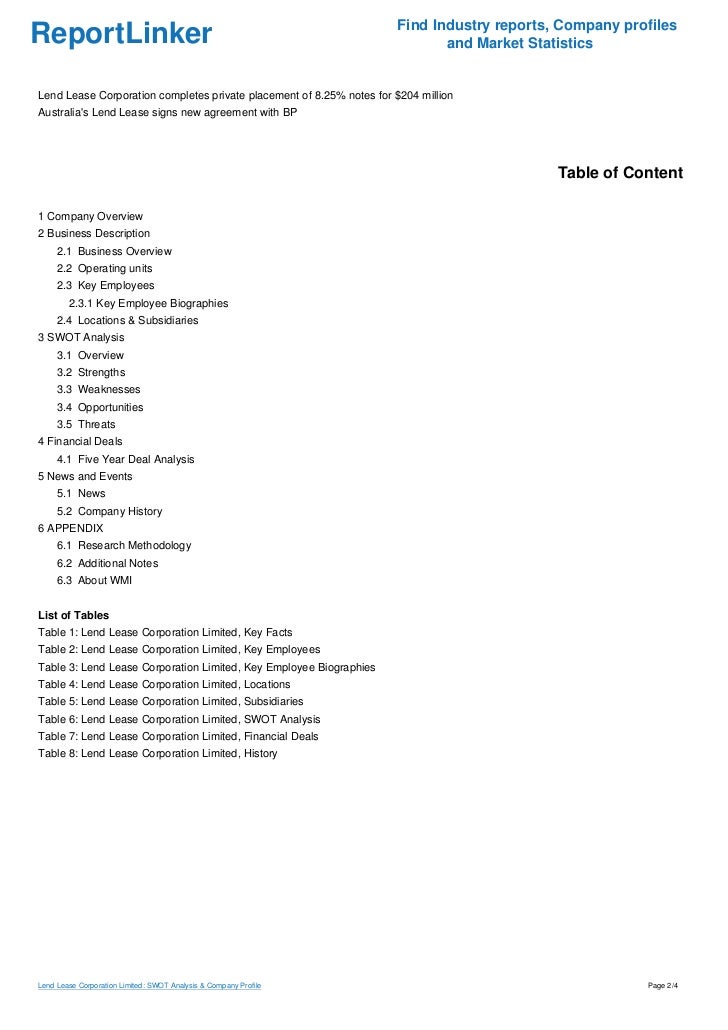 ReportLinker

Find Industry reports, Company profiles and Market Statistics

Lend Lease Corporation completes private placement of 8.25% notes for $204 million
Australia's Lend Lease signs new agreement with BP

Table of Content

1 Company Overview
2 Business Description
2.1 Business Overview
2.2 Operating units
2.3 Key Employees
2.3.1 Key Employee Biographies
2.4 Locations & Subsidiaries
3 SWOT Analysis
3.1 Overview
3.2 Strengths
3.3 Weaknesses
3.4 Opportunities
3.5 Threats
4 Financial Deals
4.1 Five Year Deal Analysis
5 News and Events
5.1 News
5.2 Company History
6 APPENDIX
6.1 Research Methodology
6.2 Additional Notes
6.3 About WMI

List of Tables
Table 1: Lend Lease Corporation Limited, Key Facts
Table 2: Lend Lease Corporation Limited, Key Employees
Table 3: Lend Lease Corporation Limited, Key Employee Biographies
Table 4: Lend Lease Corporation Limited, Locations
Table 5: Lend Lease Corporation Limited, Subsidiaries
Table 6: Lend Lease Corporation Limited, SWOT Analysis
Table 7: Lend Lease Corporation Limited, Financial Deals
Table 8: Lend Lease Corporation Limited, History

Lend Lease Corporation Limited: SWOT Analysis & Company Profile

Page 2/4